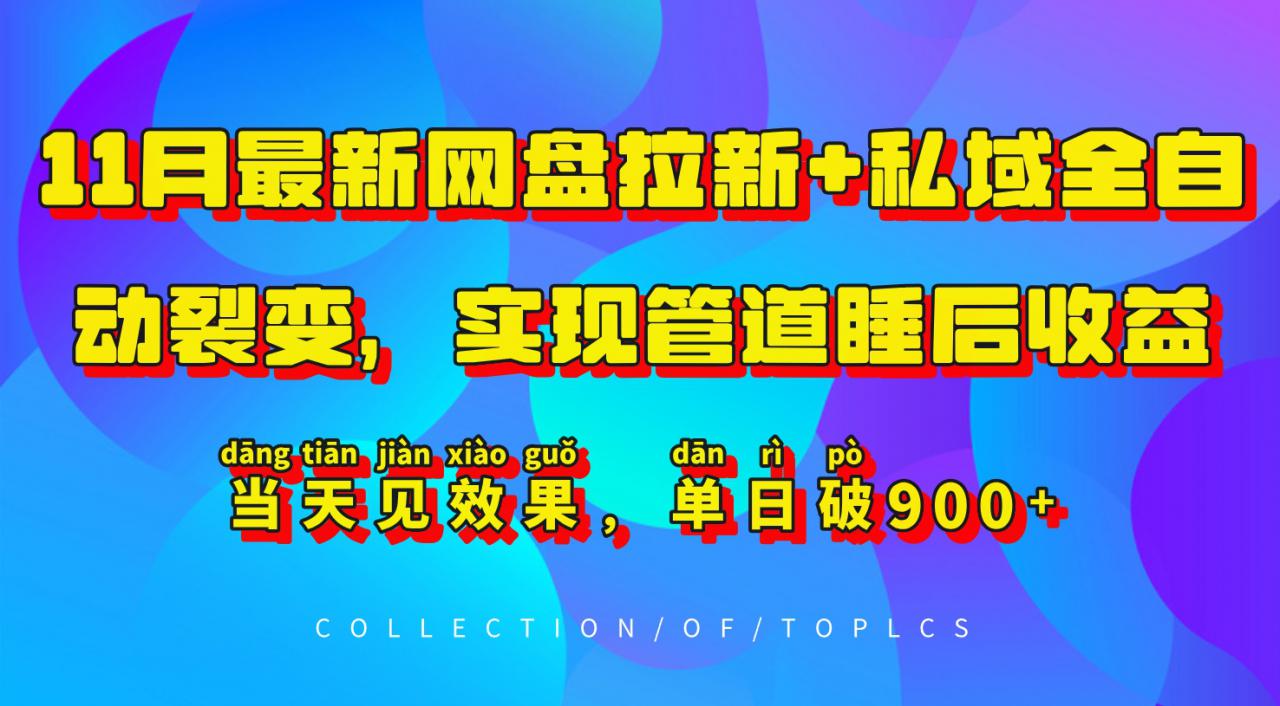 11月最新网盘拉新+私域全自动裂变，实现管道睡后收益

dāng tiān jiàn xiào guǒ dān rì pò
当天见效果，单日破900+

COLLECTION/OF/TOPLCS